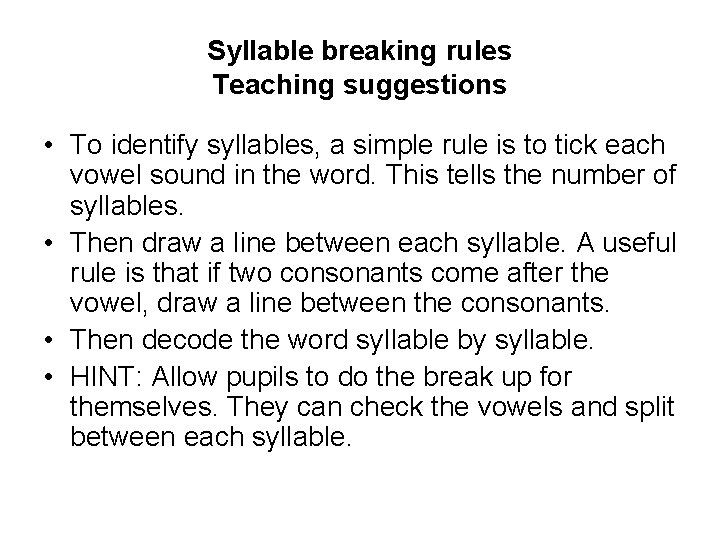 Syllable breaking rules
Teaching suggestions

• To identify syllables, a simple rule is to tick each vowel sound in the word. This tells the number of syllables.
• Then draw a line between each syllable. A useful rule is that if two consonants come after the vowel, draw a line between the consonants.
• Then decode the word syllable by syllable.
• HINT: Allow pupils to do the break up for themselves. They can check the vowels and split between each syllable.